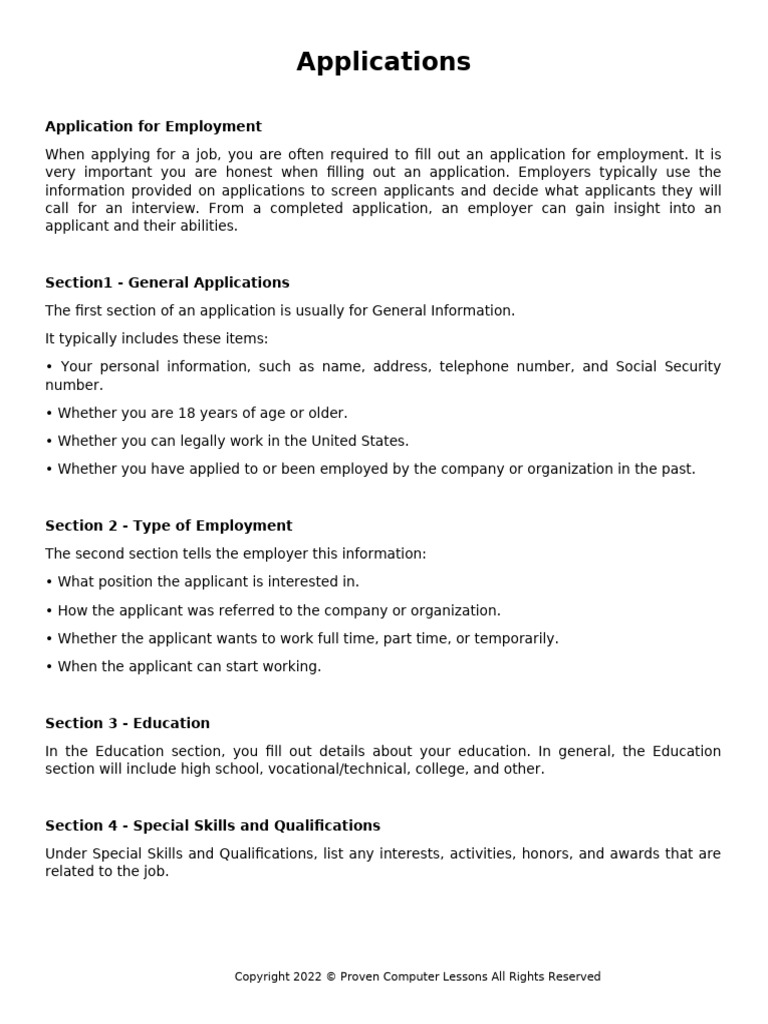 Applications

Application for Employment

When applying for a job, you are often required to fill out an application for employment. It is very important you are honest when filling out an application. Employers typically use the information provided on applications to screen applicants and decide what applicants they will call for an interview. From a completed application, an employer can gain insight into an applicant and their abilities.

Section1 - General Applications

The first section of an application is usually for General Information.

It typically includes these items:

• Your personal information, such as name, address, telephone number, and Social Security number.

• Whether you are 18 years of age or older.

• Whether you can legally work in the United States.

• Whether you have applied to or been employed by the company or organization in the past.

Section 2 - Type of Employment

The second section tells the employer this information:

• What position the applicant is interested in.

• How the applicant was referred to the company or organization.

• Whether the applicant wants to work full time, part time, or temporarily.

• When the applicant can start working.

Section 3 - Education

In the Education section, you fill out details about your education. In general, the Education section will include high school, vocational/technical, college, and other.

Section 4 - Special Skills and Qualifications

Under Special Skills and Qualifications, list any interests, activities, honors, and awards that are related to the job.

Copyright 2022 © Proven Computer Lessons All Rights Reserved